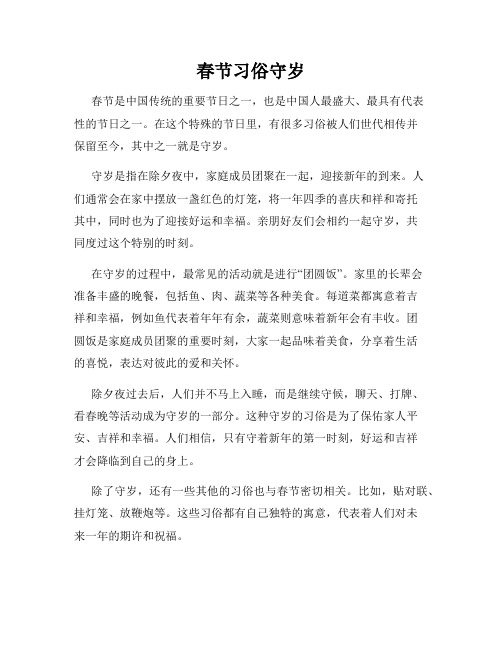 春节习俗守岁

春节是中国传统的重要节日之一，也是中国人最盛大、最具有代表性的节日之一。在这个特殊的节日里，有很多习俗被人们世代相传并保留至今，其中之一就是守岁。

守岁是指在除夕夜中，家庭成员团聚在一起，迎接新年的到来。人们通常会在家中摆放一盏红色的灯笼，将一年四季的喜庆和祥和寄托其中，同时也为了迎接好运和幸福。亲朋好友们会相约一起守岁，共同度过这个特别的时刻。

在守岁的过程中，最常见的活动就是进行“团圆饭”。家里的长辈会准备丰盛的晚餐，包括鱼、肉、蔬菜等各种美食。每道菜都寓意着吉祥和幸福，例如鱼代表着年年有余，蔬菜则意味着新年会有丰收。团圆饭是家庭成员团聚的重要时刻，大家一起品味着美食，分享着生活的喜悦，表达对彼此的爱和关怀。

除夕夜过去后，人们并不马上入睡，而是继续守候，聊天、打牌、看春晚等活动成为守岁的一部分。这种守岁的习俗是为了保佑家人平安、吉祥和幸福。人们相信，只有守着新年的第一时刻，好运和吉祥才会降临到自己的身上。

除了守岁，还有一些其他的习俗也与春节密切相关。比如，贴对联、挂灯笼、放鞭炮等。这些习俗都有自己独特的寓意，代表着人们对未来一年的期许和祝福。